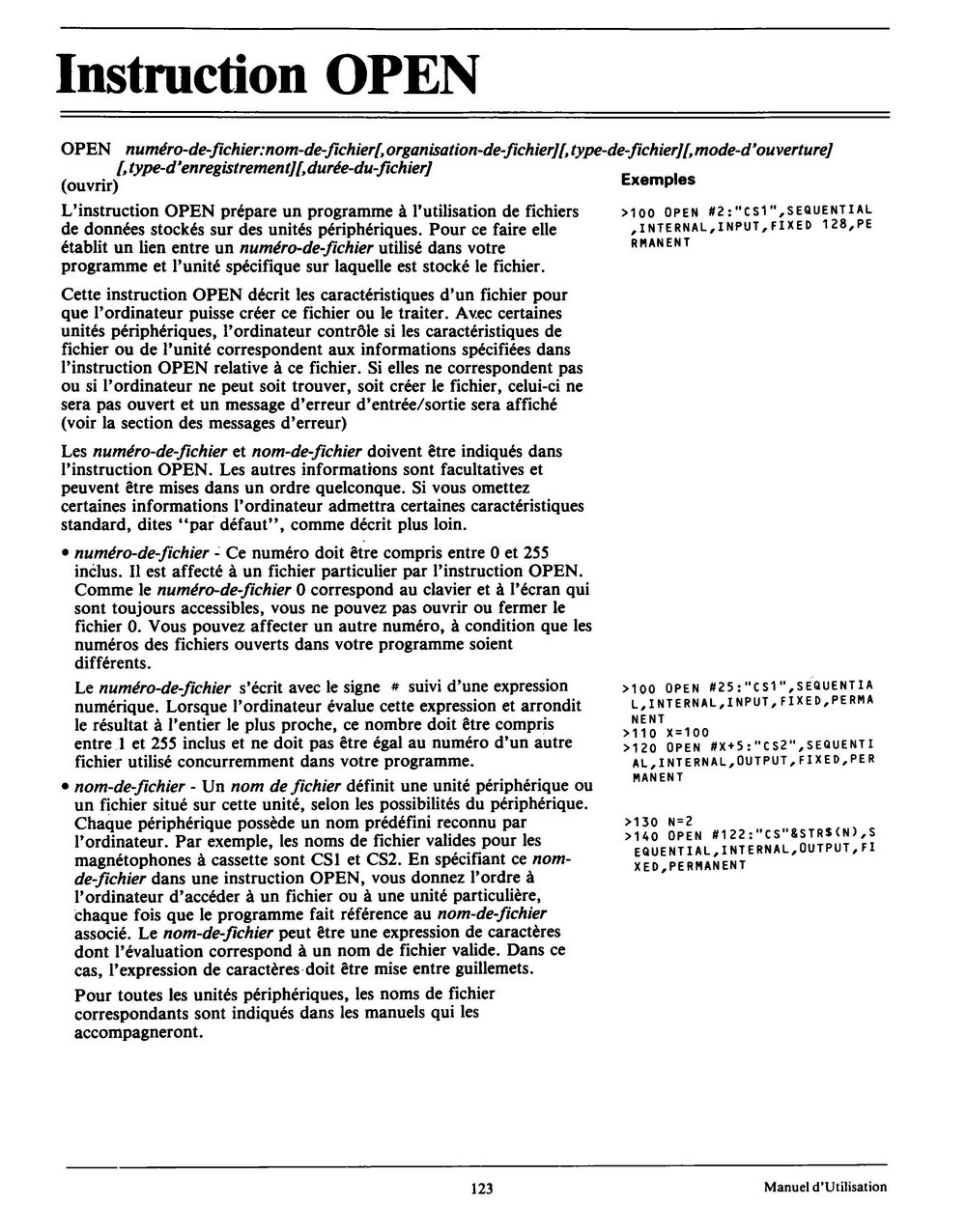 Instruction OPEN

OPEN numéro-de-fichier:nom-de-fichier[,organisation-de-fichier][,type-de-fichier][,mode-d'ouverture][,type-d'enregistrement][,durée-du-fichier]
(ouvrir)

L'instruction OPEN prépare un programme à l'utilisation de fichiers de données stockés sur des unités périphériques. Pour ce faire elle établit un lien entre un numéro-de-fichier utilisé dans votre programme et l'unité spécifique sur laquelle est stocké le fichier.

Cette instruction OPEN décrit les caractéristiques d'un fichier pour que l'ordinateur puisse créer ce fichier ou le traiter. Avec certaines unités périphériques, l'ordinateur contrôle si les caractéristiques de fichier ou de l'unité correspondent aux informations spécifiées dans l'instruction OPEN relative à ce fichier. Si elles ne correspondent pas ou si l'ordinateur ne peut soit trouver, soit créer le fichier, celui-ci ne sera pas ouvert et un message d'erreur d'entrée/sortie sera affiché (voir la section des messages d'erreur)

Les numéro-de-fichier et nom-de-fichier doivent être indiqués dans l'instruction OPEN. Les autres informations sont facultatives et peuvent être mises dans un ordre quelconque. Si vous omettez certaines informations l'ordinateur admettra certaines caractéristiques standard, dites "par défaut", comme décrit plus loin.

• numéro-de-fichier - Ce numéro doit être compris entre 0 et 255 inclus. Il est affecté à un fichier particulier par l'instruction OPEN. Comme le numéro-de-fichier 0 correspond au clavier et à l'écran qui sont toujours accessibles, vous ne pouvez pas ouvrir ou fermer le fichier 0. Vous pouvez affecter un autre numéro, à condition que les numéros des fichiers ouverts dans votre programme soient différents.

Le numéro-de-fichier s'écrit avec le signe # suivi d'une expression numérique. Lorsque l'ordinateur évalue cette expression et arrondit le résultat à l'entier le plus proche, ce nombre doit être compris entre 1 et 255 inclus et ne doit pas être égal au numéro d'un autre fichier utilisé concurremment dans votre programme.

• nom-de-fichier - Un nom de fichier définit une unité périphérique ou un fichier situé sur cette unité, selon les possibilités du périphérique. Chaque périphérique possède un nom prédéfini reconnu par l'ordinateur. Par exemple, les noms de fichier valides pour les magnétophones à cassette sont CS1 et CS2. En spécifiant ce nom-de-fichier dans une instruction OPEN, vous donnez l'ordre à l'ordinateur d'accéder à un fichier ou à une unité particulière, chaque fois que le programme fait référence au nom-de-fichier associé. Le nom-de-fichier peut être une expression de caractères dont l'évaluation correspond à un nom de fichier valide. Dans ce cas, l'expression de caractères doit être mise entre guillemets.

Pour toutes les unités périphériques, les noms de fichier correspondants sont indiqués dans les manuels qui les accompagneront.

Exemples

>100 OPEN #2:"CS1",SEQUENTIAL,INTERNAL,INPUT,FIXED 128,PERMANENT

>100 OPEN #25:"CS1",SEQUENTIAL,INTERNAL,INPUT,FIXED,PERMANENT
>110 X=100
>120 OPEN #X+5:"CS2",SEQUENTIAL,INTERNAL,OUTPUT,FIXED,PERMANENT

>130 N=2
>140 OPEN #122:"CS"&STR$(N),SEQUENTIAL,INTERNAL,OUTPUT,FIXED,PERMANENT

123

Manuel d'Utilisation